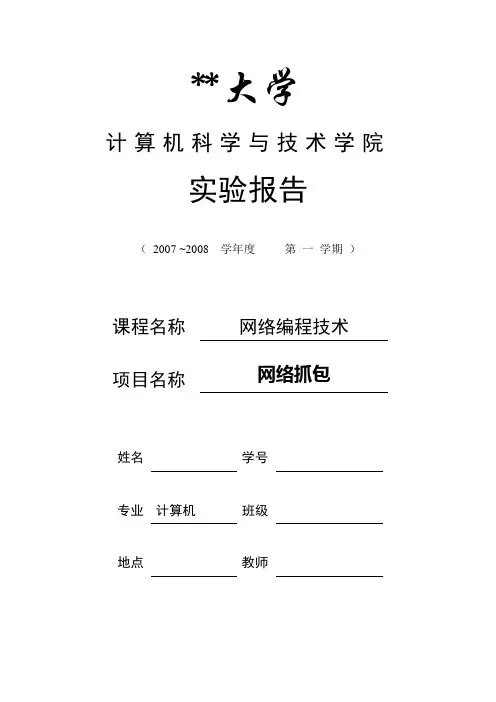 **大学

计算机科学与技术学院

实验报告

（ 2007 ~2008 学年度 第 一 学期 ）

课程名称 网络编程技术

项目名称 网络抓包

姓名 学号

专业 计算机 班级

地点 教师